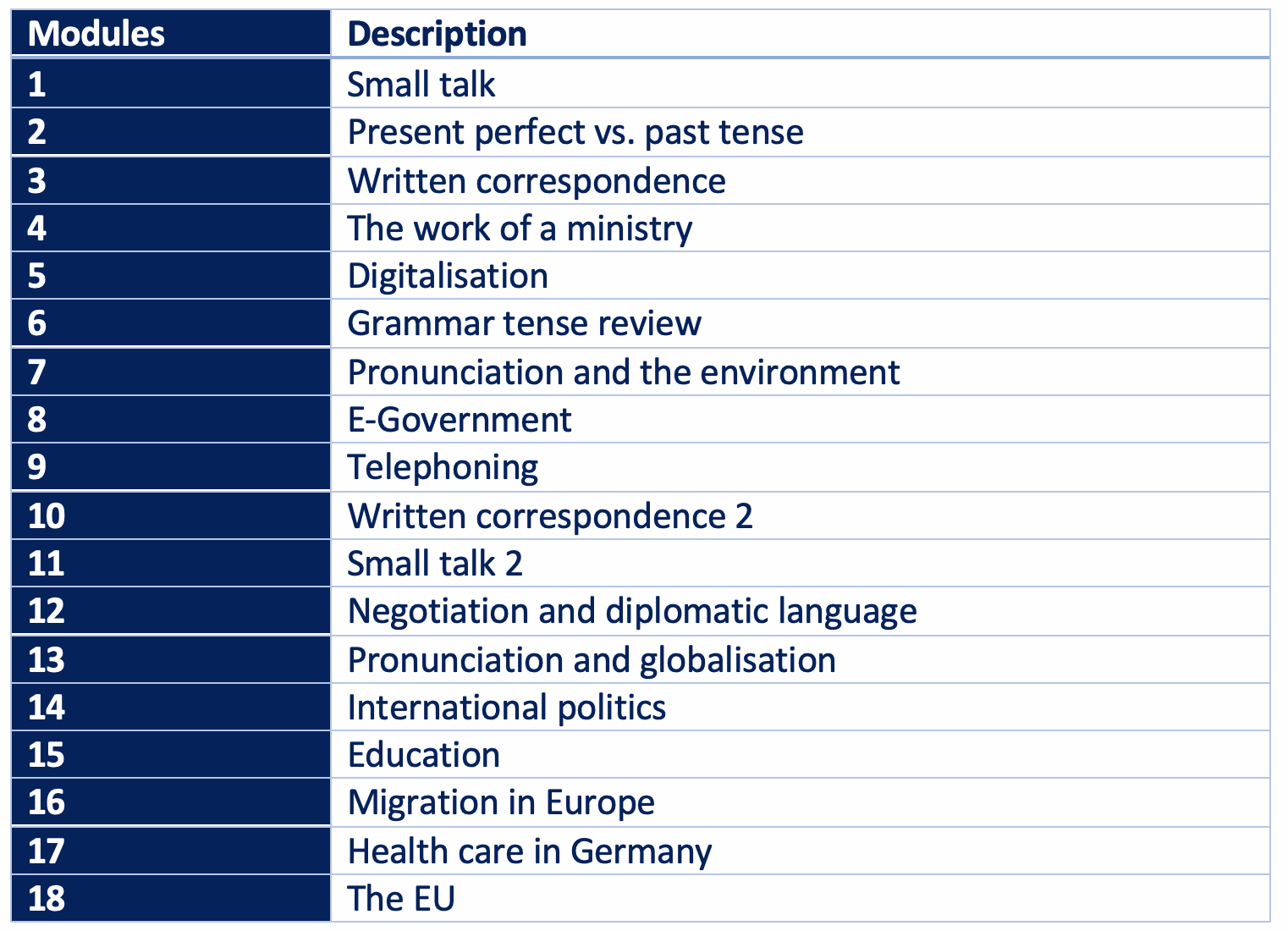 | Modules | Description |
|---|---|
| 1 | Small talk |
| 2 | Present perfect vs. past tense |
| 3 | Written correspondence |
| 4 | The work of a ministry |
| 5 | Digitalisation |
| 6 | Grammar tense review |
| 7 | Pronunciation and the environment |
| 8 | E-Government |
| 9 | Telephoning |
| 10 | Written correspondence 2 |
| 11 | Small talk 2 |
| 12 | Negotiation and diplomatic language |
| 13 | Pronunciation and globalisation |
| 14 | International politics |
| 15 | Education |
| 16 | Migration in Europe |
| 17 | Health care in Germany |
| 18 | The EU |